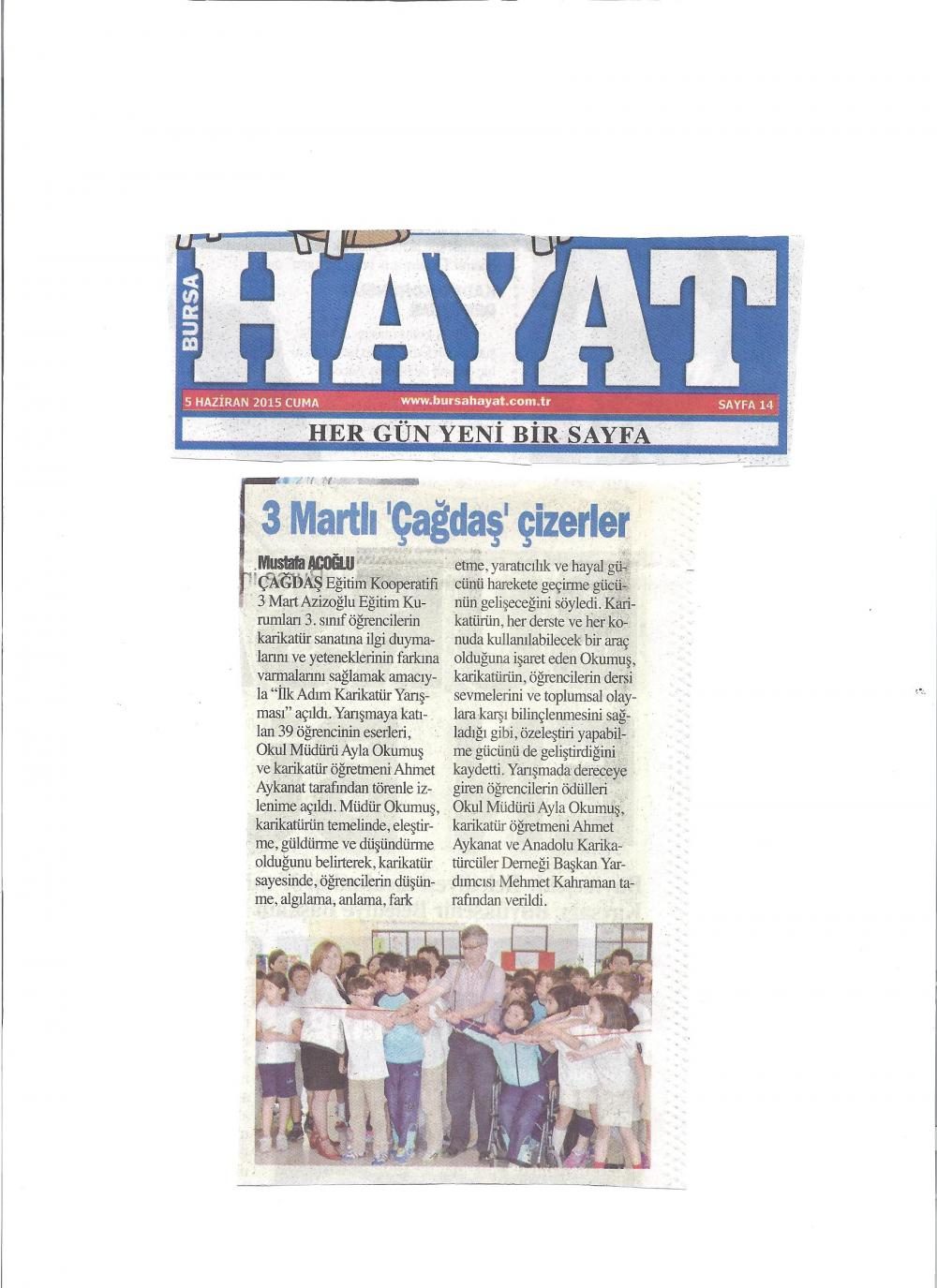 BURSA HAYAT

5 HAZİRAN 2015 CUMA www.bursahayat.com.tr SAYFA 14

HER GÜN YENİ BİR SAYFA

3 Martlı 'Çağdaş' çizerler

Mustafa ACOĞLU

ÇAĞDAŞ Eğitim Kooperatifi 3 Mart Azizoğlu Eğitim Kurumları 3. sınıf öğrencilerin karikatür sanatına ilgi duymalarını ve yeteneklerinin farkına varmalarını sağlamak amacıyla "İlk Adım Karikatür Yarışması" açıldı. Yarışmaya katılan 39 öğrencinin eserleri, Okul Müdürü Ayla Okumuş ve karikatür öğretmeni Ahmet Aykanat tarafından törenle izlenime açıldı. Müdür Okumuş, karikatürün temelinde, eleştirme, güldürme ve düşündürme olduğunu belirterek, karikatür sayesinde, öğrencilerin düşünme, algılama, anlama, fark etme, yaratıcılık ve hayal gücünü harekete geçirme gücünün gelişeceğini söyledi. Karikatürün, her derste ve her konuda kullanılabilecek bir araç olduğuna işaret eden Okumuş, karikatürün, öğrencilerin dersi sevmelerini ve toplumsal olaylara karşı bilinçlenmesini sağladığı gibi, özeleştiri yapabilme gücünü de geliştirdiğini kaydetti. Yarışmada dereceye giren öğrencilerin ödülleri Okul Müdürü Ayla Okumuş, karikatür öğretmeni Ahmet Aykanat ve Anadolu Karikatürcüler Derneği Başkan Yardımcısı Mehmet Kahraman tarafından verildi.